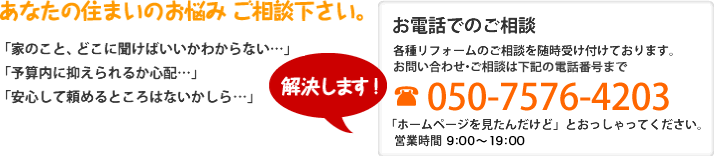 あなたの住まいのお悩み ご相談下さい。

「家のこと、どこに聞けばいいかわからない…」
「予算内に抑えられるか心配…」
「安心して頼めるところはないかしら…」

解決します！

お電話でのご相談

各種リフォームのご相談を随時受け付けております。
お問い合わせ・ご相談は下記の電話番号まで

☎ 050-7576-4203

「ホームページを見たんだけど」とおっしゃってください。
営業時間 9:00～19:00